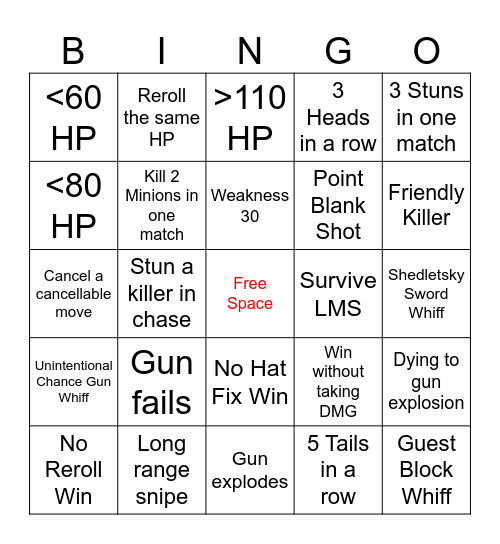 | B | I | N | G | O |
|---|---|---|---|---|
| <60 HP | Reroll the same HP | >110 HP | 3 Heads in a row | 3 Stuns in one match |
| <80 HP | Kill 2 Minions in one match | Weakness 30 | Point Blank Shot | Friendly Killer |
| Cancel a cancellable move | Stun a killer in chase | Free Space | Survive LMS | Shedletsky Sword Whiff |
| Unintentional Chance Gun Whiff | Gun fails | No Hat Fix Win | Win without taking DMG | Dying to gun explosion |
| No Reroll Win | Long range snipe | Gun explodes | 5 Tails in a row | Guest Block Whiff |